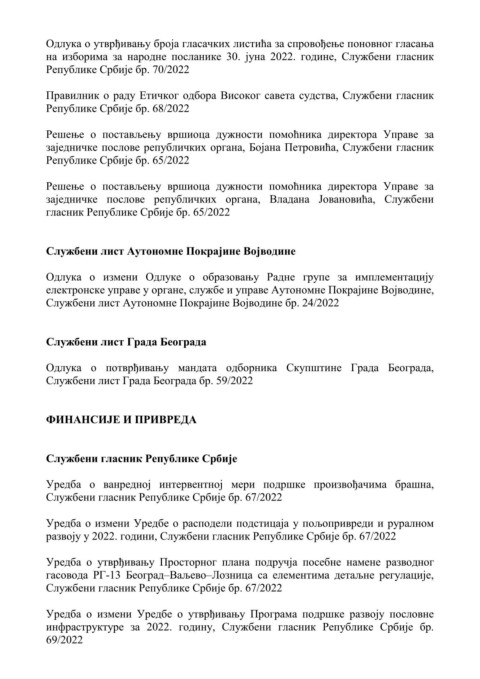 Одлука о утврђивању броја гласачких листића за спровођење поновног гласања на изборима за народне посланике 30. јуна 2022. године, Службени гласник Републике Србије бр. 70/2022

Правилник о раду Етичког одбора Високог савета судства, Службени гласник Републике Србије бр. 68/2022

Решење о постављењу вршиоца дужности помоћника директора Управе за заједничке послове републичких органа, Бојана Петровића, Службени гласник Републике Србије бр. 65/2022

Решење о постављењу вршиоца дужности помоћника директора Управе за заједничке послове републичких органа, Владана Јовановића, Службени гласник Републике Србије бр. 65/2022

Службени лист Аутономне Покрајине Војводине

Одлука о измени Одлуке о образовању Радне групе за имплементацију електронске управе у органе, службе и управе Аутономне Покрајине Војводине, Службени лист Аутономне Покрајине Војводине бр. 24/2022

Службени лист Града Београда

Одлука о потврђивању мандата одборника Скупштине Града Београда, Службени лист Града Београда бр. 59/2022

ФИНАНСИЈЕ И ПРИВРЕДА

Службени гласник Републике Србије

Уредба о ванредној интервентној мери подршке произвођачима брашна, Службени гласник Републике Србије бр. 67/2022

Уредба о измени Уредбе о расподели подстицаја у пољопривреди и руралном развоју у 2022. години, Службени гласник Републике Србије бр. 67/2022

Уредба о утврђивању Просторног плана подручја посебне намене разводног гасовода РГ-13 Београд–Ваљево–Лозница са елементима детаљне регулације, Службени гласник Републике Србије бр. 67/2022

Уредба о измени Уредбе о утврђивању Програма подршке развоју пословне инфраструктуре за 2022. годину, Службени гласник Републике Србије бр. 69/2022